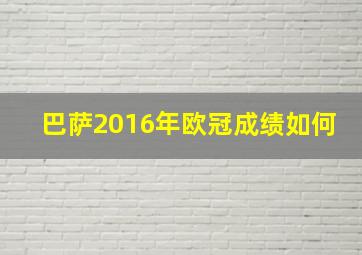 巴萨2016年欧冠成绩如何